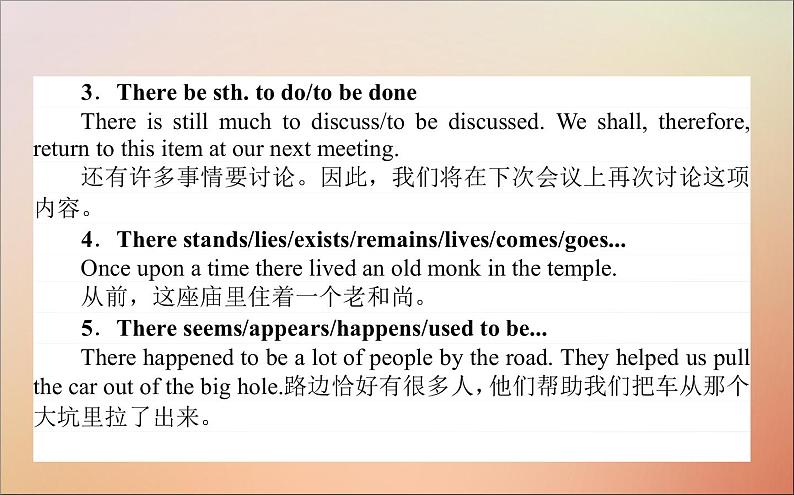 3．There be sth. to do/to be done

There is still much to discuss/to be discussed. We shall, therefore, return to this item at our next meeting.

还有许多事情要讨论。因此，我们将在下次会议上再次讨论这项内容。

4．There stands/lies/exists/remains/lives/comes/goes...

Once upon a time there lived an old monk in the temple.

从前，这座庙里住着一个老和尚。

5．There seems/appears/happens/used to be...

There happened to be a lot of people by the road. They helped us pull the car out of the big hole.路边恰好有很多人，他们帮助我们把车从那个大坑里拉了出来。